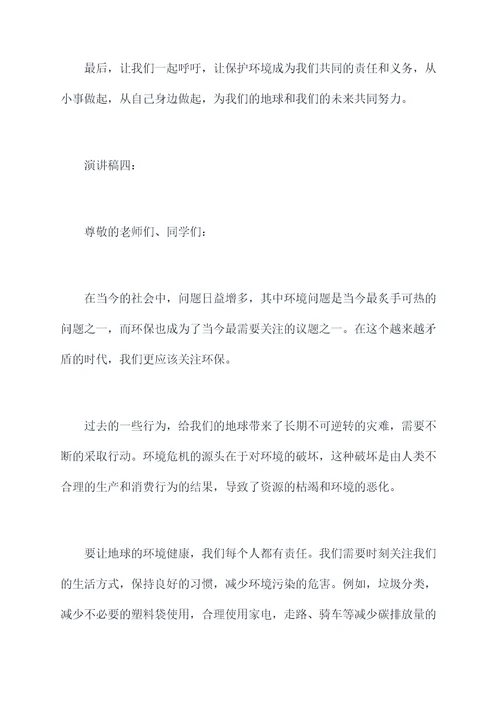 最后，让我们一起呼吁，让保护环境成为我们共同的责任和义务，从小事做起，从自己身边做起，为我们的地球和我们的未来共同努力。

演讲稿四：

尊敬的老师们、同学们：

在当今的社会中，问题日益增多，其中环境问题是当今最炙手可热的问题之一，而环保也成为了当今最需要关注的议题之一。在这个越来越矛盾的时代，我们更应该关注环保。

过去的一些行为，给我们的地球带来了长期不可逆转的灾难，需要不断的采取行动。环境危机的源头在于对环境的破坏，这种破坏是由人类不合理的生产和消费行为的结果，导致了资源的枯竭和环境的恶化。

要让地球的环境健康，我们每个人都有责任。我们需要时刻关注我们的生活方式，保持良好的习惯，减少环境污染的危害。例如，垃圾分类，减少不必要的塑料袋使用，合理使用家电，走路、骑车等减少碳排放量的